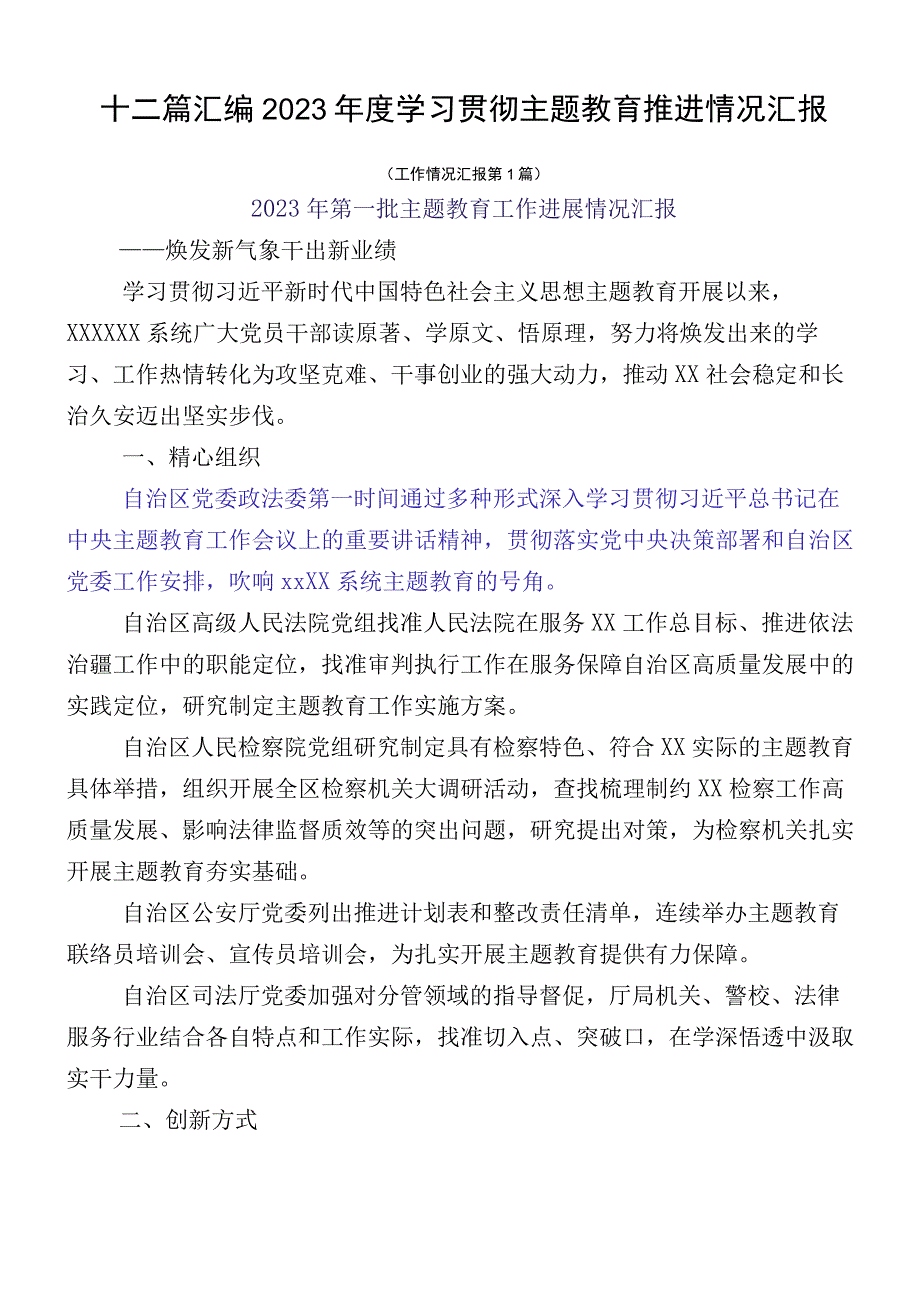 十二篇汇编2023年度学习贯彻主题教育推进情况汇报

（工作情况汇报第1篇）

2023年第一批主题教育工作进展情况汇报

——焕发新气象干出新业绩

学习贯彻习近平新时代中国特色社会主义思想主题教育开展以来，XXXXXX系统广大党员干部读原著、学原文、悟原理，努力将焕发出来的学习、工作热情转化为攻坚克难、干事创业的强大动力，推动XX社会稳定和长治久安迈出坚实步伐。

一、精心组织

自治区党委政法委第一时间通过多种形式深入学习贯彻习近平总书记在中央主题教育工作会议上的重要讲话精神，贯彻落实党中央决策部署和自治区党委工作安排，吹响xxXX系统主题教育的号角。

自治区高级人民法院党组找准人民法院在服务XX工作总目标、推进依法治疆工作中的职能定位，找准审判执行工作在服务保障自治区高质量发展中的实践定位，研究制定主题教育工作实施方案。

自治区人民检察院党组研究制定具有检察特色、符合XX实际的主题教育具体举措，组织开展全区检察机关大调研活动，查找梳理制约XX检察工作高质量发展、影响法律监督质效等的突出问题，研究提出对策，为检察机关扎实开展主题教育夯实基础。

自治区公安厅党委列出推进计划表和整改责任清单，连续举办主题教育联络员培训会、宣传员培训会，为扎实开展主题教育提供有力保障。

自治区司法厅党委加强对分管领域的指导督促，厅局机关、警校、法律服务行业结合各自特点和工作实际，找准切入点、突破口，在学深悟透中汲取实干力量。

二、创新方式